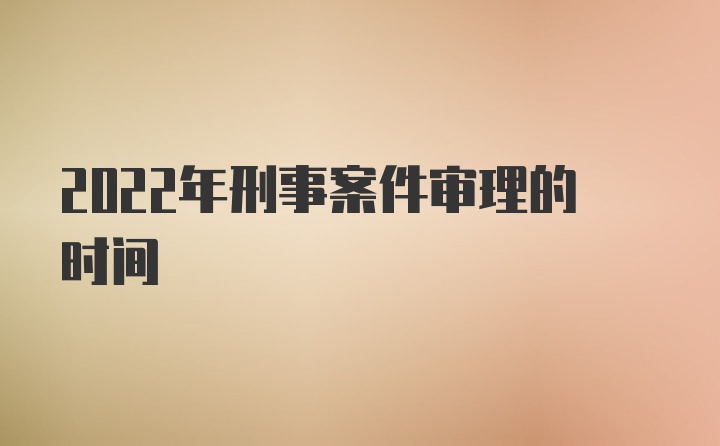 2022年刑事案件审理的时间